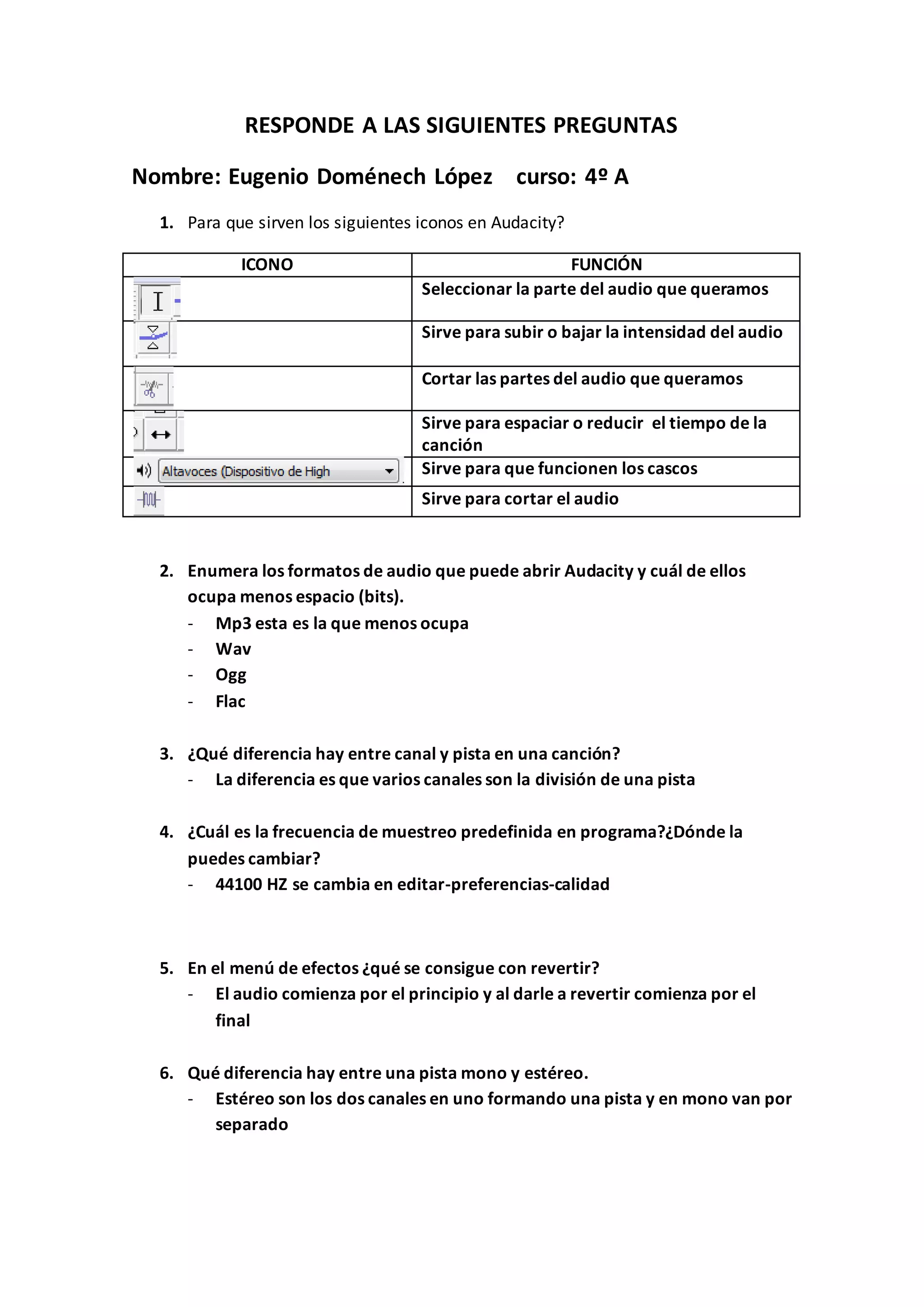 RESPONDE A LAS SIGUIENTES PREGUNTAS

Nombre: Eugenio Doménech López curso: 4º A

1. Para que sirven los siguientes iconos en Audacity?

| ICONO | FUNCIÓN |
|---|---|
| | Seleccionar la parte del audio que queramos |
| | Sirve para subir o bajar la intensidad del audio |
| | Cortar las partes del audio que queramos |
| | Sirve para espaciar o reducir el tiempo de la canción |
| Altavoces (Dispositivo de High | Sirve para que funcionen los cascos |
| | Sirve para cortar el audio |

2. Enumera los formatos de audio que puede abrir Audacity y cuál de ellos ocupa menos espacio (bits).
- Mp3 esta es la que menos ocupa
- Wav
- Ogg
- Flac

3. ¿Qué diferencia hay entre canal y pista en una canción?
- La diferencia es que varios canales son la división de una pista

4. ¿Cuál es la frecuencia de muestreo predefinida en programa?¿Dónde la puedes cambiar?
- 44100 HZ se cambia en editar-preferencias-calidad

5. En el menú de efectos ¿qué se consigue con revertir?
- El audio comienza por el principio y al darle a revertir comienza por el final

6. Qué diferencia hay entre una pista mono y estéreo.
- Estéreo son los dos canales en uno formando una pista y en mono van por separado